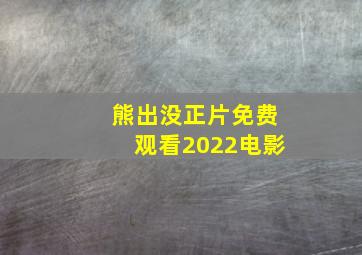 熊出没正片免费观看2022电影